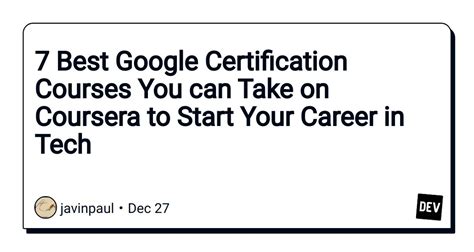 7 Best Google Certification Courses You can Take on Coursera to Start Your Career in Tech

javinpaul • Dec 27

DEV